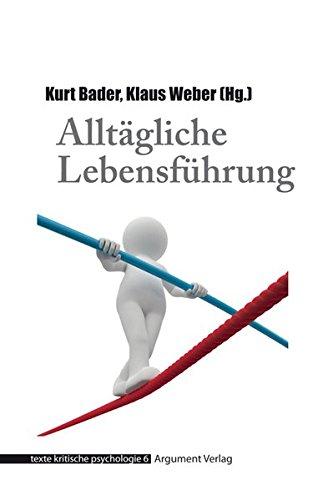 Kurt Bader, Klaus Weber (Hg.)

Alltägliche Lebensführung

texte kritische psychologie 6 Argument Verlag